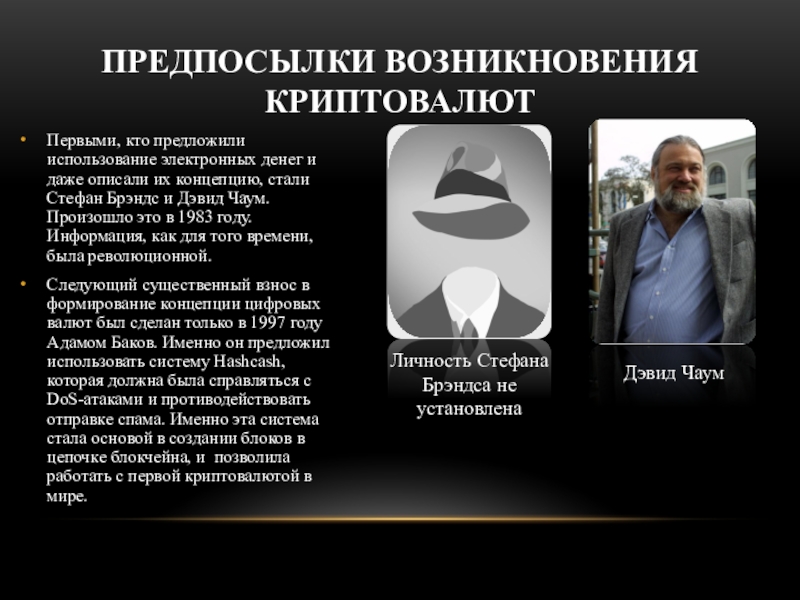 ПРЕДПОСЫЛКИ ВОЗНИКНОВЕНИЯ КРИПТОВАЛЮТ

• Первыми, кто предложили использование электронных денег и даже описали их концепцию, стали Стефан Брэндс и Дэвид Чаум. Произошло это в 1983 году. Информация, как для того времени, была революционной.

• Следующий существенный взнос в формирование концепции цифровых валют был сделан только в 1997 году Адамом Баков. Именно он предложил использовать систему Hashcash, которая должна была справляться с DoS-атаками и противодействовать отправке спама. Именно эта система стала основой в создании блоков в цепочке блокчейна, и позволила работать с первой криптовалютой в мире.

Личность Стефана Брэндса не установлена

Дэвид Чаум